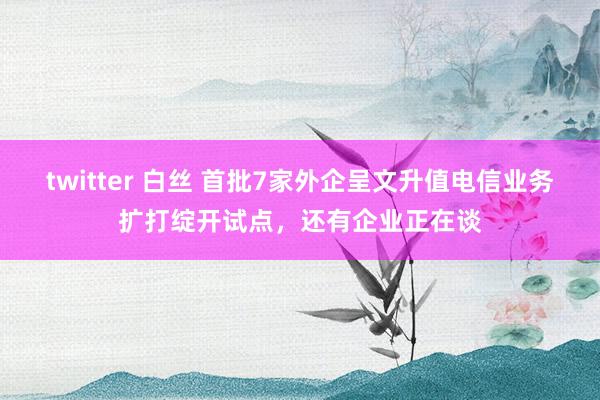 twitter 白丝 首批7家外企呈文升值电信业务扩打绽开试点，还有企业正在谈